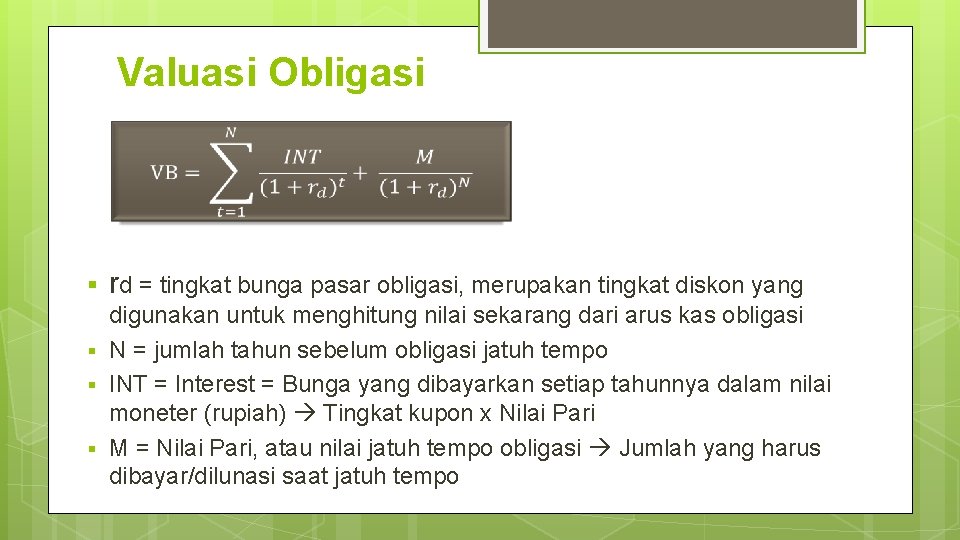 Valuasi Obligasi

$VB = \sum_{t=1}^{N} \frac{INT}{(1+r_d)^t} + \frac{M}{(1+r_d)^N}$

▪ rd = tingkat bunga pasar obligasi, merupakan tingkat diskon yang digunakan untuk menghitung nilai sekarang dari arus kas obligasi
▪ N = jumlah tahun sebelum obligasi jatuh tempo
▪ INT = Interest = Bunga yang dibayarkan setiap tahunnya dalam nilai moneter (rupiah) → Tingkat kupon x Nilai Pari
▪ M = Nilai Pari, atau nilai jatuh tempo obligasi → Jumlah yang harus dibayar/dilunasi saat jatuh tempo